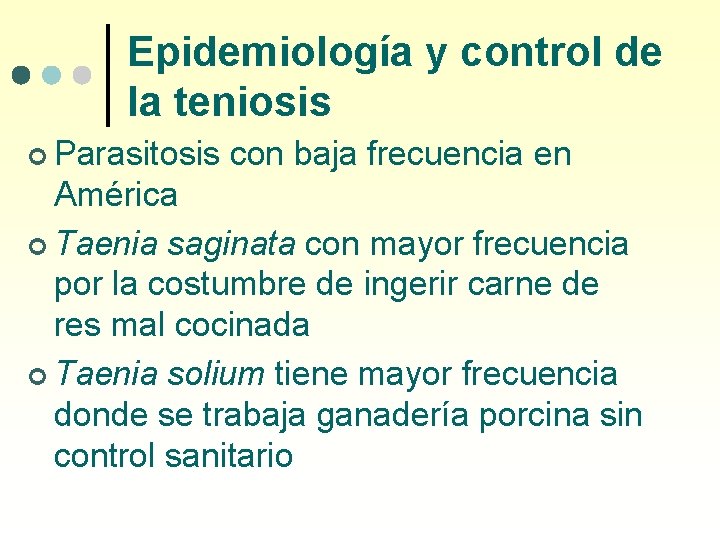 Epidemiología y control de la teniosis

Parasitosis con baja frecuencia en América

Taenia saginata con mayor frecuencia por la costumbre de ingerir carne de res mal cocinada

Taenia solium tiene mayor frecuencia donde se trabaja ganadería porcina sin control sanitario